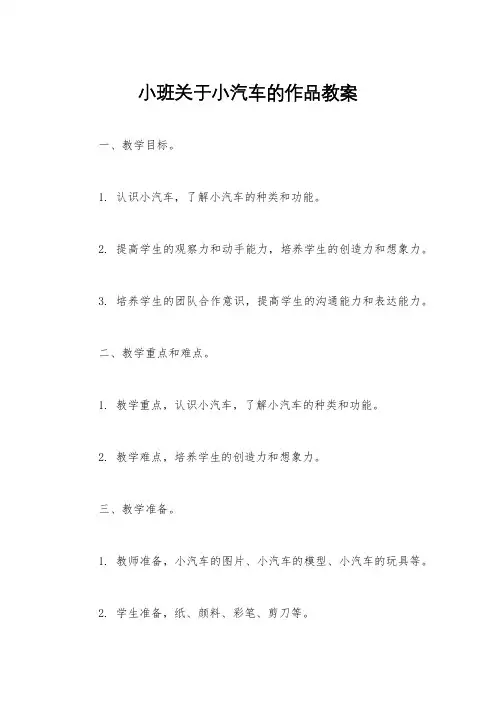 小班关于小汽车的作品教案

一、教学目标。

1. 认识小汽车，了解小汽车的种类和功能。

2. 提高学生的观察力和动手能力，培养学生的创造力和想象力。

3. 培养学生的团队合作意识，提高学生的沟通能力和表达能力。

二、教学重点和难点。

1. 教学重点，认识小汽车，了解小汽车的种类和功能。

2. 教学难点，培养学生的创造力和想象力。

三、教学准备。

1. 教师准备，小汽车的图片、小汽车的模型、小汽车的玩具等。

2. 学生准备，纸、颜料、彩笔、剪刀等。